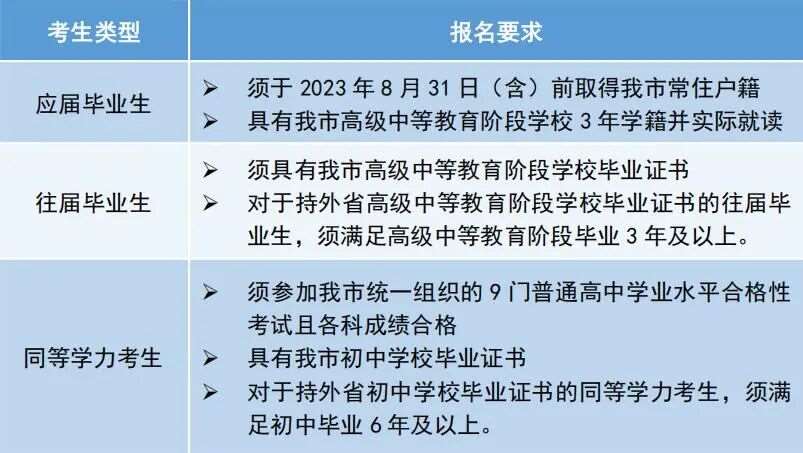 | 考生类型 | 报名要求 |
|---|---|
| 应届毕业生 | ➢ 须于2023年8月31日（含）前取得我市常住户籍 ➢ 具有我市高级中等教育阶段学校3年学籍并实际就读 |
| 往届毕业生 | ➢ 须具有我市高级中等教育阶段学校毕业证书 ➢ 对于持外省高级中等教育阶段学校毕业证书的往届毕业生，须满足高级中等教育阶段毕业3年及以上。 |
| 同等学力考生 | ➢ 须参加我市统一组织的9门普通高中学业水平合格性考试且各科成绩合格 ➢ 具有我市初中学校毕业证书 ➢ 对于持外省初中学校毕业证书的同等学力考生，须满足初中毕业6年及以上。 |